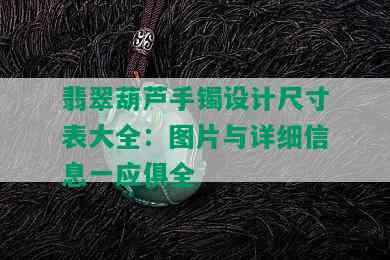 翡翠葫芦手镯设计尺寸表大全：图片与详细信息一应俱全